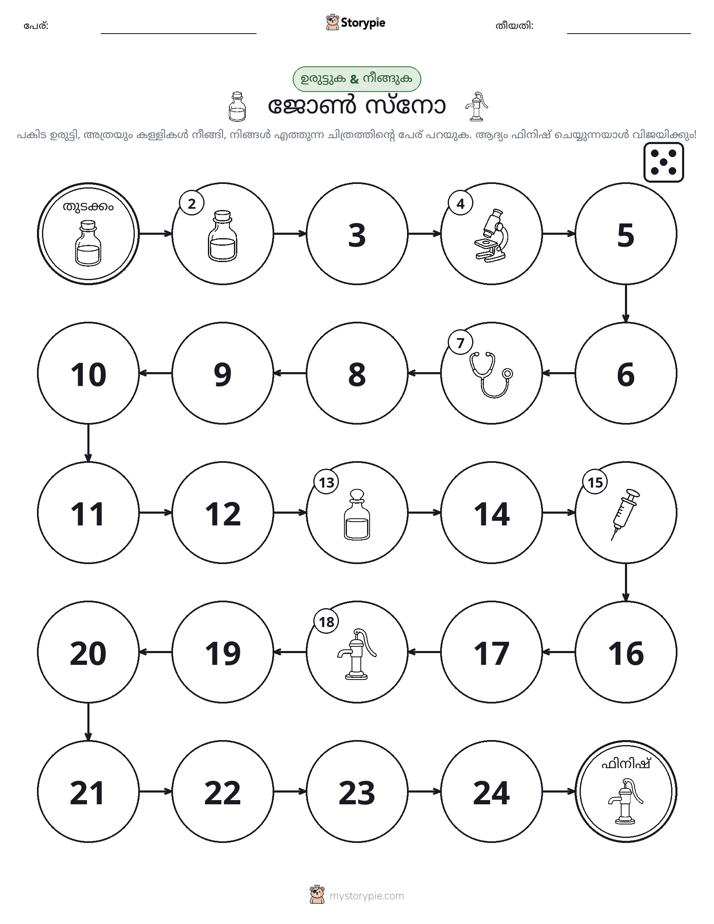 പേര്: ____ Storypie തീയതി: ____

ഉരുട്ടുക & നീങ്ങുക

ജോൺ സ്നോ

പകിട ഉരുട്ടി, അത്രയും കള്ളികൾ നീങ്ങി, നിങ്ങൾ എത്തുന്ന ചിത്രത്തിന്റെ പേര് പറയുക. ആദ്യം ഫിനിഷ് ചെയ്യുന്നയാൾ വിജയിക്കും!

തുടക്കം

2

3

4

5

6

7

8

9

10

11

12

13

14

15

16

17

18

19

20

21

22

23

24

ഫിനിഷ്

mystorypie.com